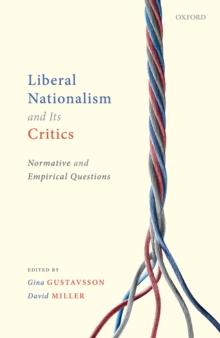 OXFORD

Liberal Nationalism and Its Critics

Normative and Empirical Questions

EDITED BY
Gina GUSTAVSSON
David MILLER